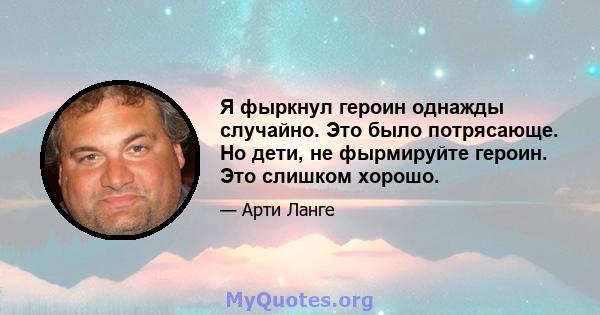 Я фыркнул героин однажды случайно. Это было потрясающе. Но дети, не фырмируйте героин. Это слишком хорошо.

— Арти Ланге

MyQuotes.org